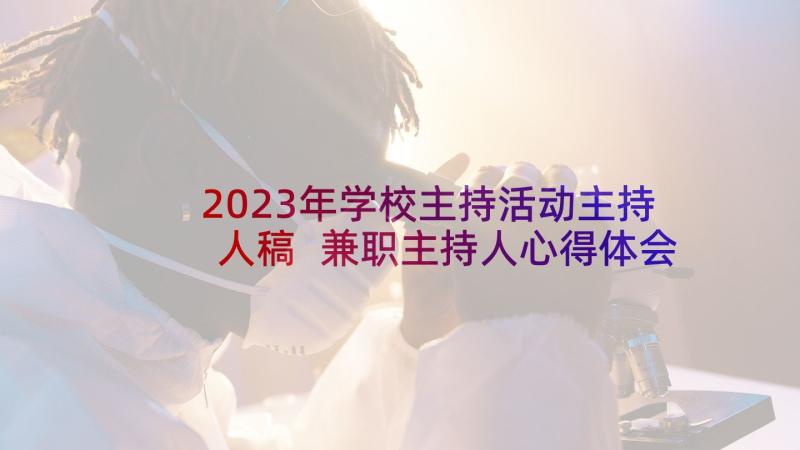 2023年学校主持活动主持人稿 兼职主持人心得体会